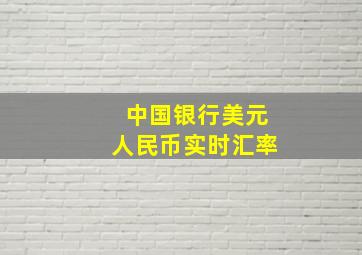 中国银行美元
人民币实时汇率